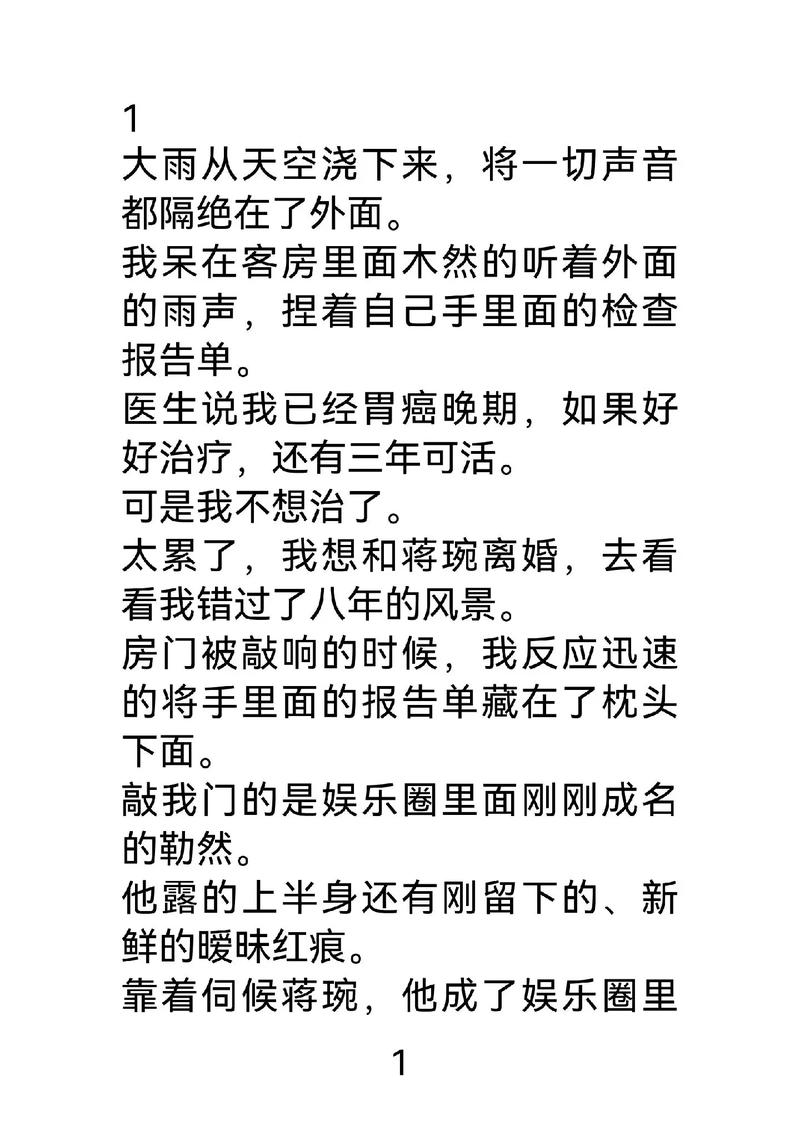 1
大雨从天空浇下来，将一切声音都隔绝在了外面。
我呆在客房里面木然的听着外面的雨声，捏着自己手里面的检查报告单。
医生说我已经胃癌晚期，如果好好治疗，还有三年可活。
可是我不想治了。
太累了，我想和蒋琬离婚，去看看我错过了八年的风景。
房门被敲响的时候，我反应迅速的将手里面的报告单藏在了枕头下面。
敲我门的是娱乐圈里面刚刚成名的勒然。
他露的上半身还有刚留下的、新鲜的暧昧红痕。
靠着伺候蒋琬，他成了娱乐圈里

1